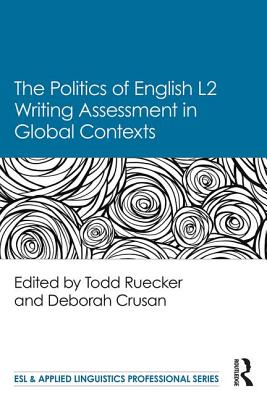 The Politics of English L2 Writing Assessment in Global Contexts

Edited by Todd Ruecker and Deborah Crusan

ESL & APPLIED LINGUISTICS PROFESSIONAL SERIES

ROUTLEDGE